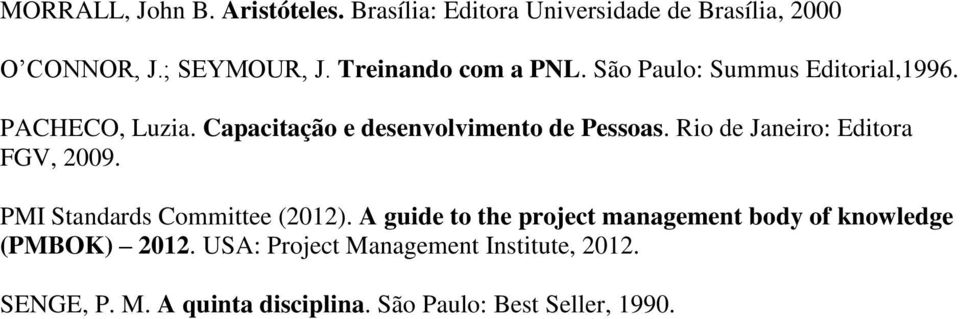 MORRALL, John B. Aristóteles. Brasília: Editora Universidade de Brasília, 2000

O'CONNOR, J.; SEYMOUR, J. Treinando com a PNL. São Paulo: Summus Editorial,1996.

PACHECO, Luzia. Capacitação e desenvolvimento de Pessoas. Rio de Janeiro: Editora FGV, 2009.

PMI Standards Committee (2012). A guide to the project management body of knowledge (PMBOK) – 2012. USA: Project Management Institute, 2012.

SENGE, P. M. A quinta disciplina. São Paulo: Best Seller, 1990.